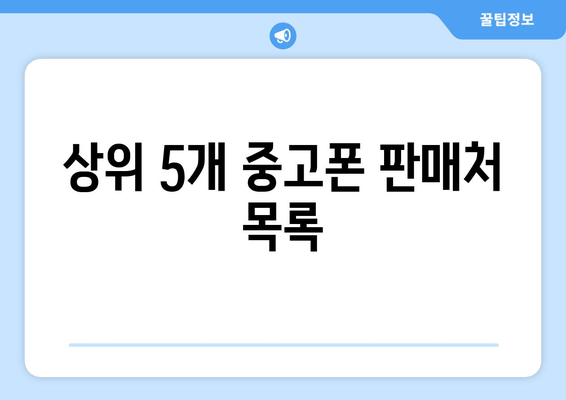 꿀팁정보

상위 5개 중고폰 판매처 목록